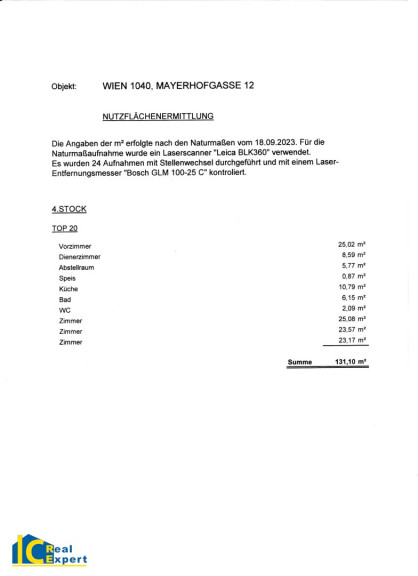 Objekt: WIEN 1040, MAYERHOFGASSE 12

NUTZFLÄCHENERMITTLUNG

Die Angaben der m² erfolgte nach den Naturmaßen vom 18.09.2023. Für die Naturmaßaufnahme wurde ein Laserscanner "Leica BLK360" verwendet.
Es wurden 24 Aufnahmen mit Stellenwechsel durchgeführt und mit einem Laser-Entfernungsmesser "Bosch GLM 100-25 C" kontroliert.

4.STOCK

TOP 20

Vorzimmer 25,02 m²
Dienerzimmer 8,59 m²
Abstellraum 5,77 m²
Speis 0,87 m²
Küche 10,79 m²
Bad 6,15 m²
WC 2,09 m²
Zimmer 25,08 m²
Zimmer 23,57 m²
Zimmer 23,17 m²

Summe 131,10 m²

IC Real Expert